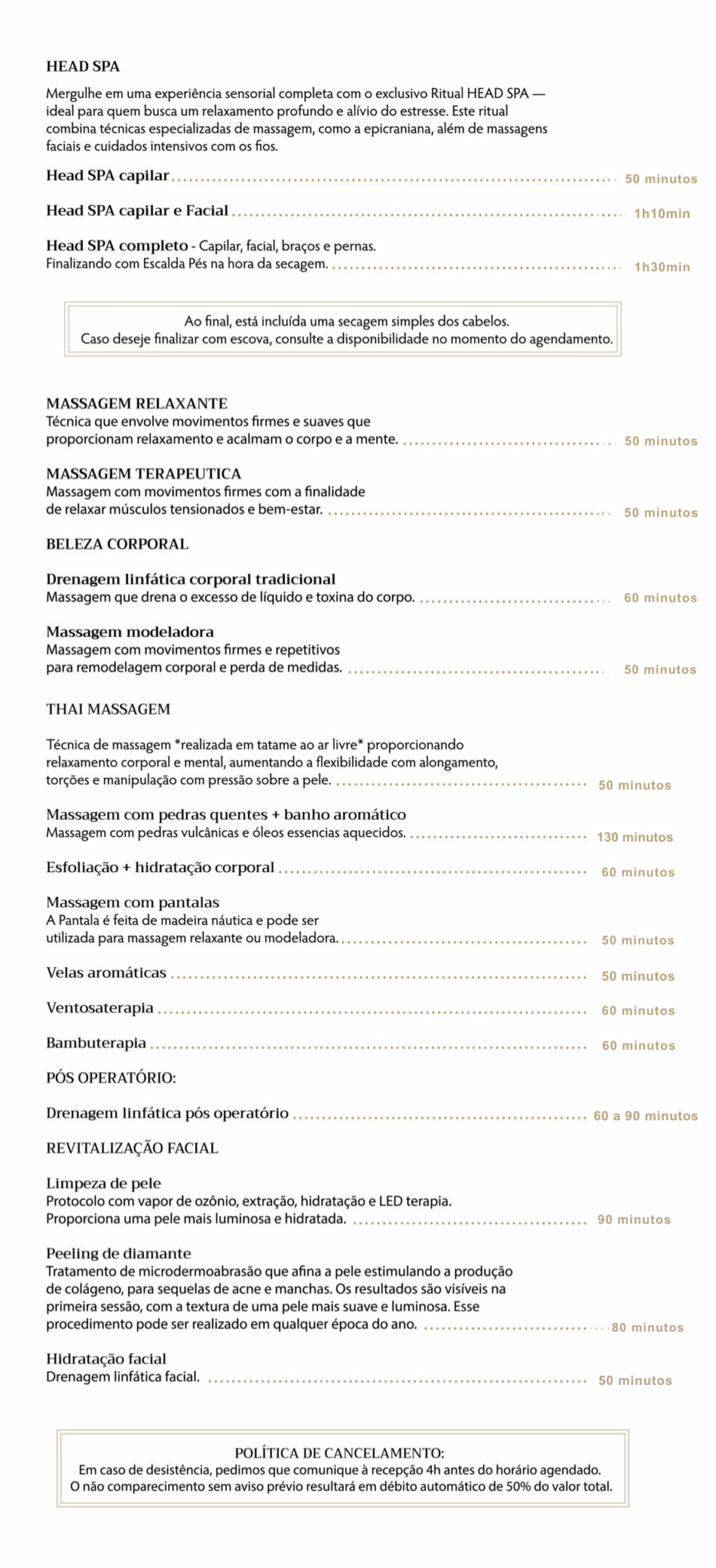 HEAD SPA

Mergulhe em uma experiência sensorial completa com o exclusivo Ritual HEAD SPA — ideal para quem busca um relaxamento profundo e alívio do estresse. Este ritual combina técnicas especializadas de massagem, como a epicraniana, além de massagens faciais e cuidados intensivos com os fios.

Head SPA capilar ........ 50 minutos

Head SPA capilar e Facial ........ 1h10min

Head SPA completo - Capilar, facial, braços e pernas. Finalizando com Escalda Pés na hora da secagem. ........ 1h30min

Ao final, está incluída uma secagem simples dos cabelos.
Caso deseje finalizar com escova, consulte a disponibilidade no momento do agendamento.

MASSAGEM RELAXANTE
Técnica que envolve movimentos firmes e suaves que proporcionam relaxamento e acalmam o corpo e a mente. ........ 50 minutos

MASSAGEM TERAPEUTICA
Massagem com movimentos firmes com a finalidade de relaxar músculos tensionados e bem-estar. ........ 50 minutos

BELEZA CORPORAL

Drenagem linfática corporal tradicional
Massagem que drena o excesso de líquido e toxina do corpo. ........ 60 minutos

Massagem modeladora
Massagem com movimentos firmes e repetitivos para remodelagem corporal e perda de medidas. ........ 50 minutos

THAI MASSAGEM

Técnica de massagem *realizada em tatame ao ar livre* proporcionando relaxamento corporal e mental, aumentando a flexibilidade com alongamento, torções e manipulação com pressão sobre a pele. ........ 50 minutos

Massagem com pedras quentes + banho aromático
Massagem com pedras vulcânicas e óleos essencias aquecidos. ........ 130 minutos

Esfoliação + hidratação corporal ........ 60 minutos

Massagem com pantalas
A Pantala é feita de madeira náutica e pode ser utilizada para massagem relaxante ou modeladora. ........ 50 minutos

Velas aromáticas ........ 50 minutos

Ventosaterapia ........ 60 minutos

Bambuterapia ........ 60 minutos

PÓS OPERATÓRIO:

Drenagem linfática pós operatório ........ 60 a 90 minutos

REVITALIZAÇÃO FACIAL

Limpeza de pele
Protocolo com vapor de ozônio, extração, hidratação e LED terapia. Proporciona uma pele mais luminosa e hidratada. ........ 90 minutos

Peeling de diamante
Tratamento de microdermoabrasão que afina a pele estimulando a produção de colágeno, para sequelas de acne e manchas. Os resultados são visíveis na primeira sessão, com a textura de uma pele mais suave e luminosa. Esse procedimento pode ser realizado em qualquer época do ano. ........ 80 minutos

Hidratação facial
Drenagem linfática facial. ........ 50 minutos

POLÍTICA DE CANCELAMENTO:
Em caso de desistência, pedimos que comunique à recepção 4h antes do horário agendado.
O não comparecimento sem aviso prévio resultará em débito automático de 50% do valor total.